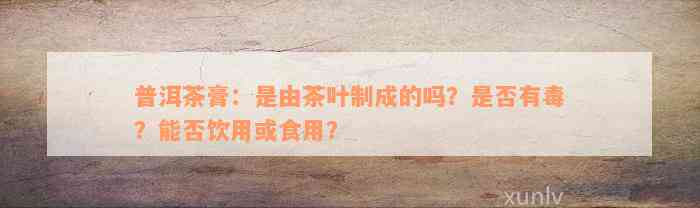 普洱茶膏：是由茶叶制成的吗？是否有毒？能否饮用或食用？

xunlv